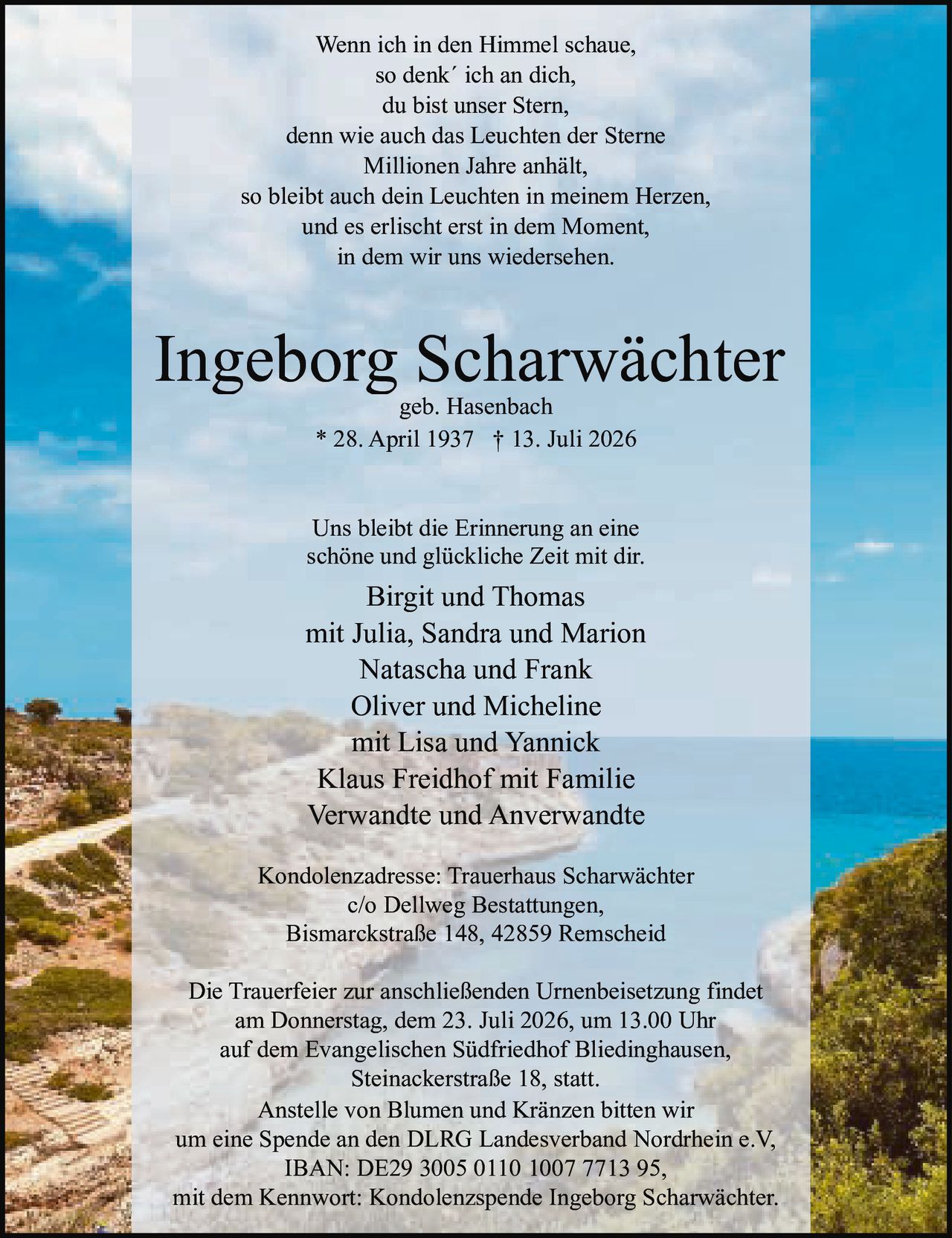 Wenn ich in den Himmel schaue,
so denk´ ich an dich,
du bist unser Stern,
denn wie auch das Leuchten der Sterne
Millionen Jahre anhält,
so bleibt auch dein Leuchten in meinem Herzen,
und es erlischt erst in dem Moment,
in dem wir uns wiedersehen.

Ingeborg Scharwächter
geb. Hasenbach
* 28. April 1937 † 13. Juli 2026

Uns bleibt die Erinnerung an eine
schöne und glückliche Zeit mit dir.

Birgit und Thomas
mit Julia, Sandra und Marion
Natascha und Frank
Oliver und Micheline
mit Lisa und Yannick
Klaus Freidhof mit Familie
Verwandte und Anverwandte

Kondolenzadresse: Trauerhaus Scharwächter
c/o Dellweg Bestattungen,
Bismarckstraße 148, 42859 Remscheid

Die Trauerfeier zur anschließenden Urnenbeisetzung findet am Donnerstag, dem 23. Juli 2026, um 13.00 Uhr auf dem Evangelischen Südfriedhof Bliedinghausen, Steinackerstraße 18, statt.
Anstelle von Blumen und Kränzen bitten wir um eine Spende an den DLRG Landesverband Nordrhein e.V, IBAN: DE29 3005 0110 1007 7713 95, mit dem Kennwort: Kondolenzspende Ingeborg Scharwächter.